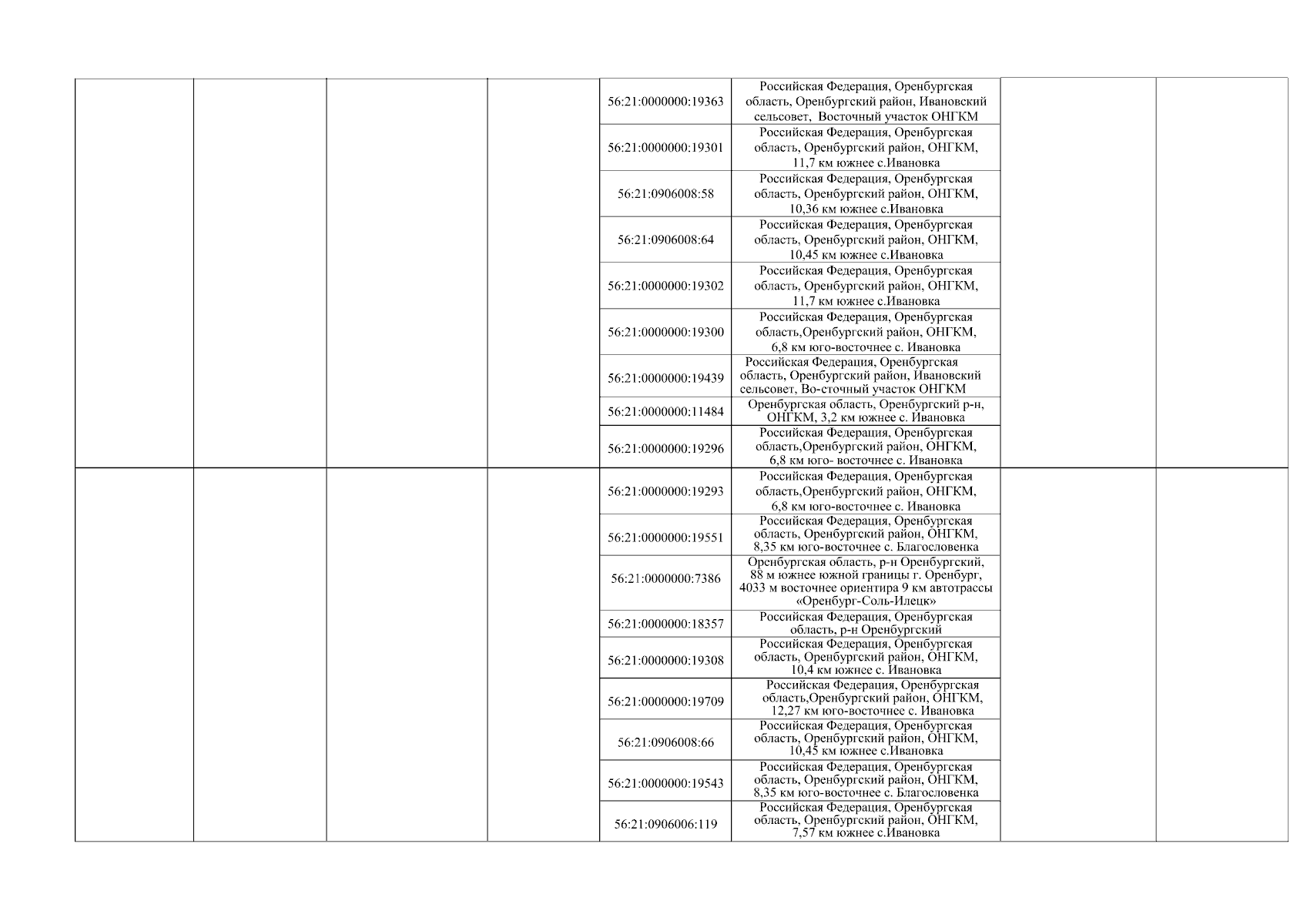 | | | | | | | | |
|---|---|---|---|---|---|---|---|
| | | | | 56:21:0000000:19363 | Российская Федерация, Оренбургская область, Оренбургский район, Ивановский сельсовет, Восточный участок ОНГКМ | | |
| | | | | 56:21:0000000:19301 | Российская Федерация, Оренбургская область, Оренбургский район, ОНГКМ, 11,7 км южнее с.Ивановка | | |
| | | | | 56:21:0906008:58 | Российская Федерация, Оренбургская область, Оренбургский район, ОНГКМ, 10,36 км южнее с.Ивановка | | |
| | | | | 56:21:0906008:64 | Российская Федерация, Оренбургская область, Оренбургский район, ОНГКМ, 10,45 км южнее с.Ивановка | | |
| | | | | 56:21:0000000:19302 | Российская Федерация, Оренбургская область, Оренбургский район, ОНГКМ, 11,7 км южнее с.Ивановка | | |
| | | | | 56:21:0000000:19300 | Российская Федерация, Оренбургская область,Оренбургский район, ОНГКМ, 6,8 км юго-восточнее с. Ивановка | | |
| | | | | 56:21:0000000:19439 | Российская Федерация, Оренбургская область, Оренбургский район, Ивановский сельсовет, Во-сточный участок ОНГКМ | | |
| | | | | 56:21:0000000:11484 | Оренбургская область, Оренбургский р-н, ОНГКМ, 3,2 км южнее с. Ивановка | | |
| | | | | 56:21:0000000:19296 | Российская Федерация, Оренбургская область,Оренбургский район, ОНГКМ, 6,8 км юго- восточнее с. Ивановка | | |
| | | | | 56:21:0000000:19293 | Российская Федерация, Оренбургская область,Оренбургский район, ОНГКМ, 6,8 км юго-восточнее с. Ивановка | | |
| | | | | 56:21:0000000:19551 | Российская Федерация, Оренбургская область, Оренбургский район, ОНГКМ, 8,35 км юго-восточнее с. Благословенка | | |
| | | | | 56:21:0000000:7386 | Оренбургская область, р-н Оренбургский, 88 м южнее южной границы г. Оренбург, 4033 м восточнее ориентира 9 км автотрассы «Оренбург-Соль-Илецк» | | |
| | | | | 56:21:0000000:18357 | Российская Федерация, Оренбургская область, р-н Оренбургский | | |
| | | | | 56:21:0000000:19308 | Российская Федерация, Оренбургская область, Оренбургский район, ОНГКМ, 10,4 км южнее с. Ивановка | | |
| | | | | 56:21:0000000:19709 | Российская Федерация, Оренбургская область,Оренбургский район, ОНГКМ, 12,27 км юго-восточнее с. Ивановка | | |
| | | | | 56:21:0906008:66 | Российская Федерация, Оренбургская область, Оренбургский район, ОНГКМ, 10,45 км южнее с.Ивановка | | |
| | | | | 56:21:0000000:19543 | Российская Федерация, Оренбургская область, Оренбургский район, ОНГКМ, 8,35 км юго-восточнее с. Благословенка | | |
| | | | | 56:21:0906006:119 | Российская Федерация, Оренбургская область, Оренбургский район, ОНГКМ, 7,57 км южнее с.Ивановка | | |